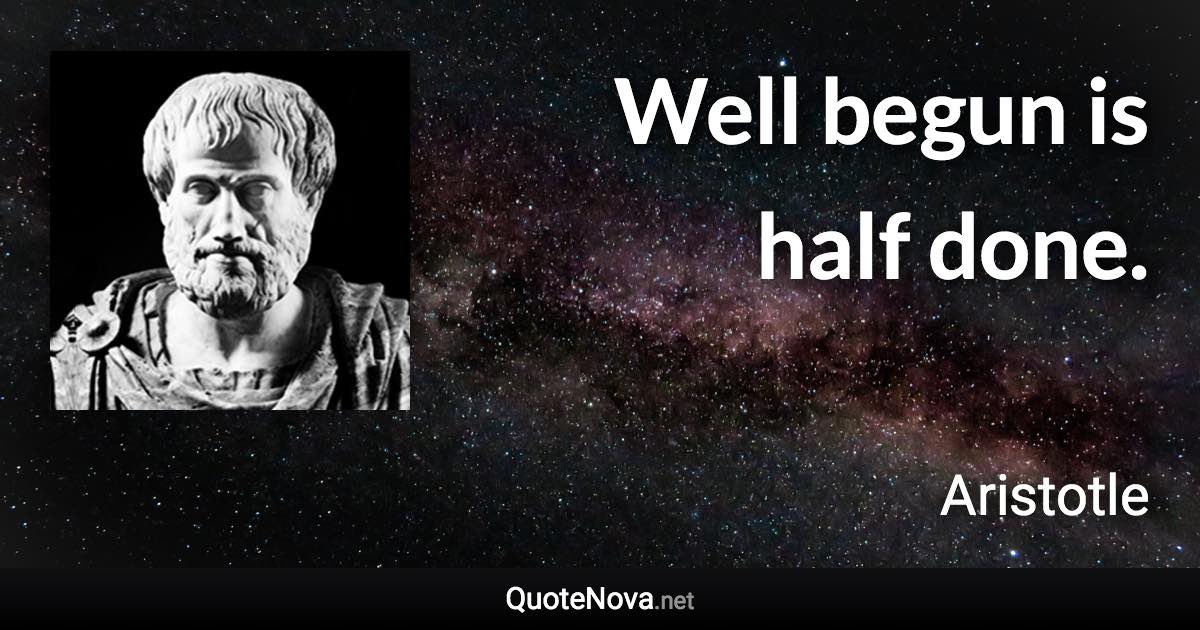 Well begun is half done.

Aristotle

QuoteNova.net